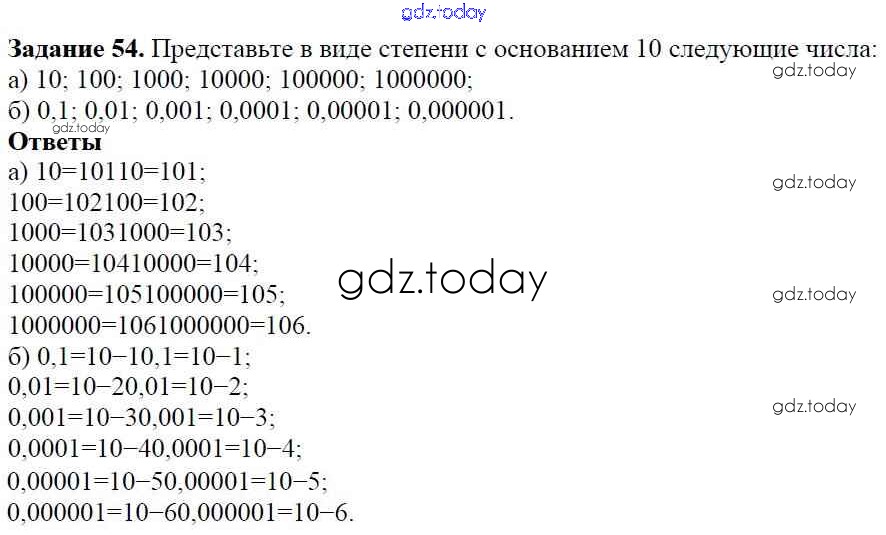 Задание 54. Представьте в виде степени с основанием 10 следующие числа:
а) 10; 100; 1000; 10000; 100000; 1000000;
б) 0,1; 0,01; 0,001; 0,0001; 0,00001; 0,000001.

Ответы
а) 10=10110=101;
100=102100=102;
1000=1031000=103;
10000=10410000=104;
100000=105100000=105;
1000000=1061000000=106.
б) 0,1=10−10,1=10−1;
0,01=10−20,01=10−2;
0,001=10−30,001=10−3;
0,0001=10−40,0001=10−4;
0,00001=10−50,00001=10−5;
0,000001=10−60,000001=10−6.

gdz.today